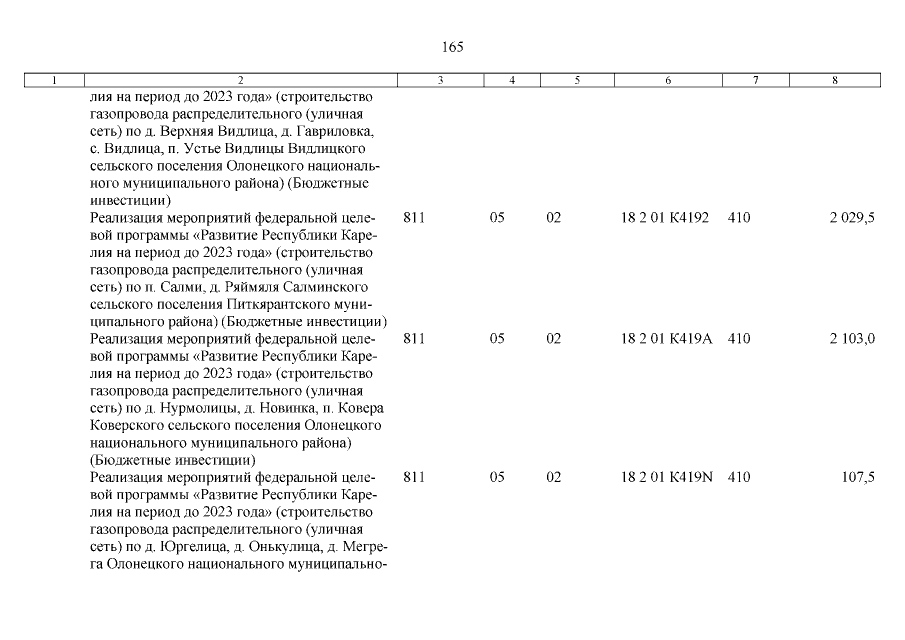 165

| 1 | 2 | 3 | 4 | 5 | 6 | 7 | 8 |
|---|---|---|---|---|---|---|---|
| | лия на период до 2023 года» (строительство газопровода распределительного (уличная сеть) по д. Верхняя Видлица, д. Гавриловка, с. Видлица, п. Устье Видлицы Видлицкого сельского поселения Олонецкого национального муниципального района) (Бюджетные инвестиции) | | | | | | |
| | Реализация мероприятий федеральной целевой программы «Развитие Республики Карелия на период до 2023 года» (строительство газопровода распределительного (уличная сеть) по п. Салми, д. Ряймяля Салминского сельского поселения Питкярантского муниципального района) (Бюджетные инвестиции) | 811 | 05 | 02 | 18 2 01 К4192 | 410 | 2 029,5 |
| | Реализация мероприятий федеральной целевой программы «Развитие Республики Карелия на период до 2023 года» (строительство газопровода распределительного (уличная сеть) по д. Нурмолицы, д. Новинка, п. Ковера Коверского сельского поселения Олонецкого национального муниципального района) (Бюджетные инвестиции) | 811 | 05 | 02 | 18 2 01 К419А | 410 | 2 103,0 |
| | Реализация мероприятий федеральной целевой программы «Развитие Республики Карелия на период до 2023 года» (строительство газопровода распределительного (уличная сеть) по д. Юргелица, д. Онькулица, д. Мегрега Олонецкого национального муниципально- | 811 | 05 | 02 | 18 2 01 К419N | 410 | 107,5 |